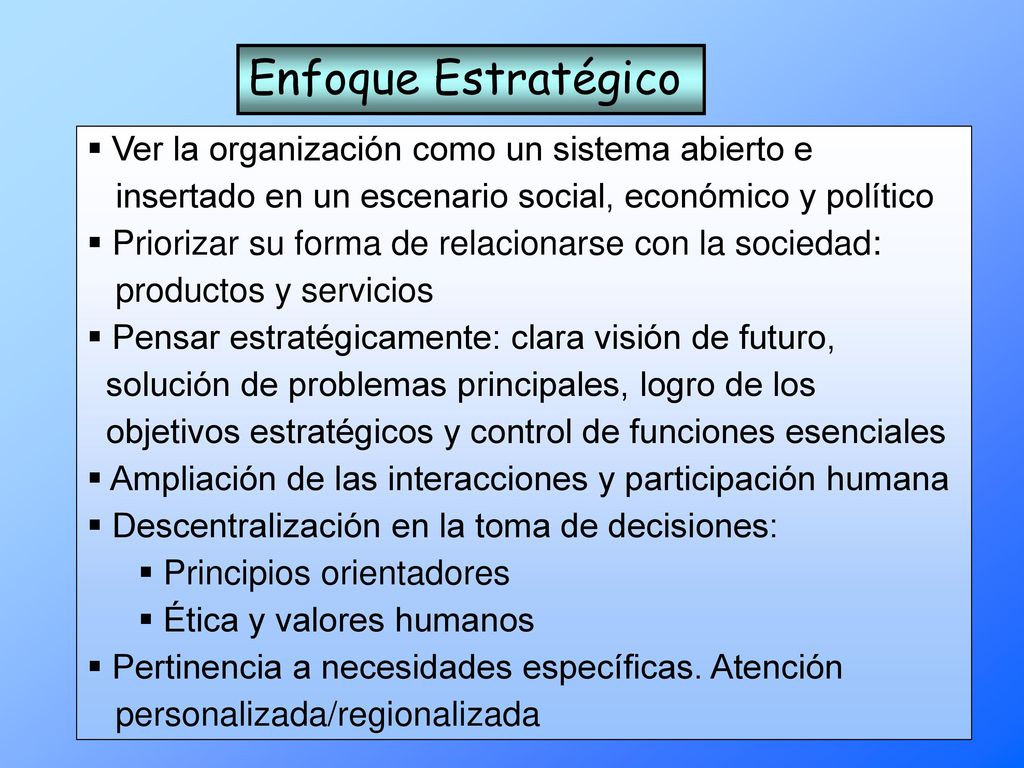 Enfoque Estratégico

▪ Ver la organización como un sistema abierto e insertado en un escenario social, económico y político
▪ Priorizar su forma de relacionarse con la sociedad: productos y servicios
▪ Pensar estratégicamente: clara visión de futuro, solución de problemas principales, logro de los objetivos estratégicos y control de funciones esenciales
▪ Ampliación de las interacciones y participación humana
▪ Descentralización en la toma de decisiones:
▪ Principios orientadores
▪ Ética y valores humanos
▪ Pertinencia a necesidades específicas. Atención personalizada/regionalizada